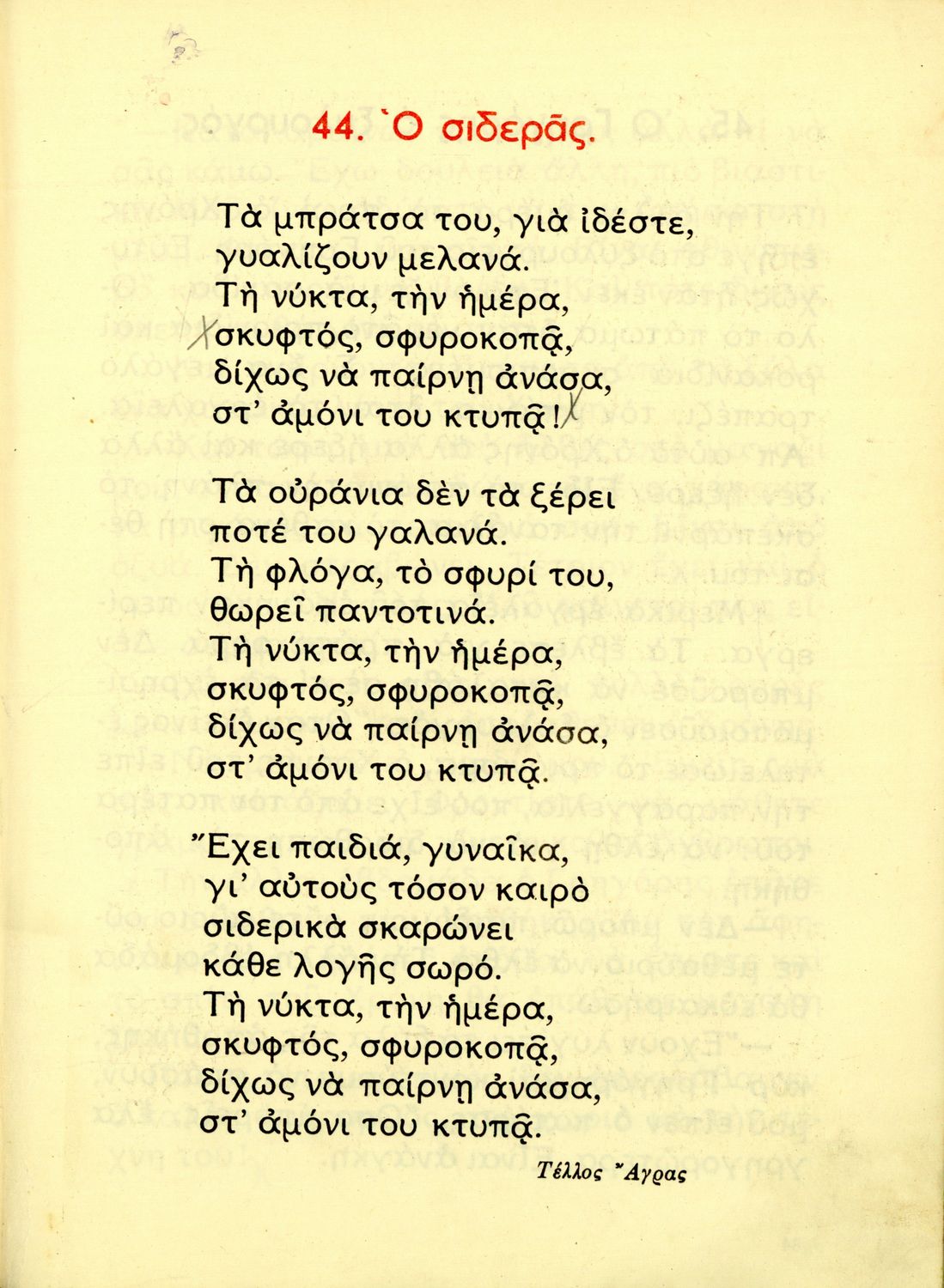 44. Ὁ σιδερᾶς.

Τὰ μπράτσα του, γιὰ ἰδέστε,
γυαλίζουν μελανά.
Τὴ νύκτα, τὴν ἡμέρα,
σκυφτός, σφυροκοπᾷ,
δίχως νὰ παίρνῃ ἀνάσα,
στ' ἀμόνι του κτυπᾷ!

Τὰ οὐράνια δὲν τὰ ξέρει
ποτέ του γαλανά.
Τὴ φλόγα, τὸ σφυρί του,
θωρεῖ παντοτινά.
Τὴ νύκτα, τὴν ἡμέρα,
σκυφτός, σφυροκοπᾷ,
δίχως νὰ παίρνῃ ἀνάσα,
στ' ἀμόνι του κτυπᾷ.

Ἔχει παιδιά, γυναῖκα,
γι' αὐτοὺς τόσον καιρὸ
σιδερικὰ σκαρώνει
κάθε λογῆς σωρό.
Τὴ νύκτα, τὴν ἡμέρα,
σκυφτός, σφυροκοπᾷ,
δίχως νὰ παίρνῃ ἀνάσα,
στ' ἀμόνι του κτυπᾷ.

Τέλλος Ἄγρας